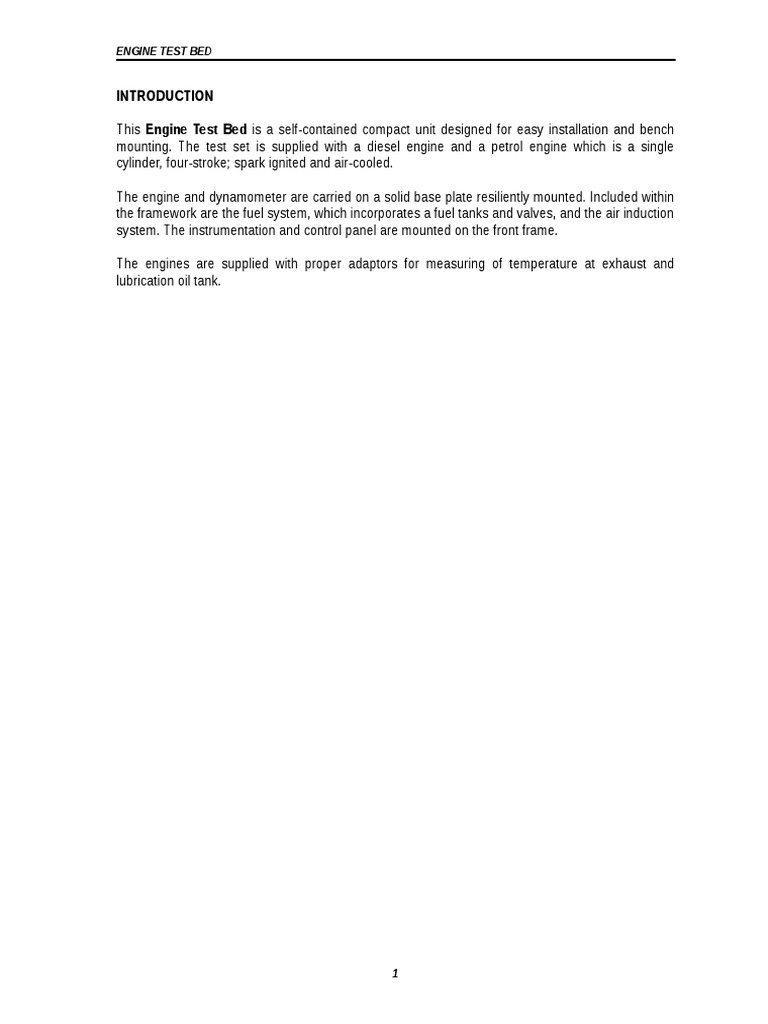 ENGINE TEST BED

INTRODUCTION

This Engine Test Bed is a self-contained compact unit designed for easy installation and bench mounting. The test set is supplied with a diesel engine and a petrol engine which is a single cylinder, four-stroke; spark ignited and air-cooled.

The engine and dynamometer are carried on a solid base plate resiliently mounted. Included within the framework are the fuel system, which incorporates a fuel tanks and valves, and the air induction system. The instrumentation and control panel are mounted on the front frame.

The engines are supplied with proper adaptors for measuring of temperature at exhaust and lubrication oil tank.

1